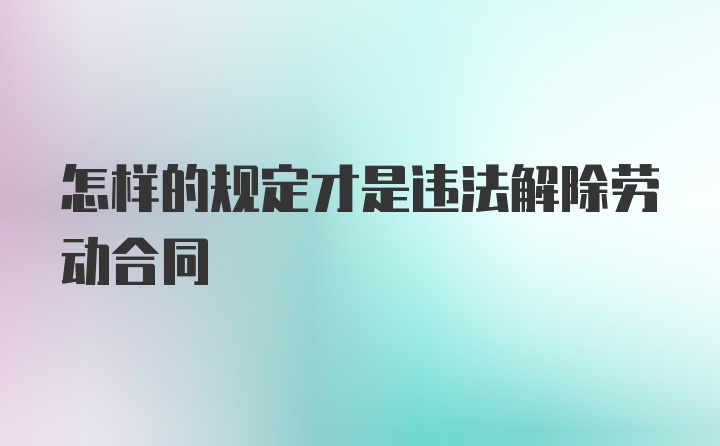 怎样的规定才是违法解除劳动合同